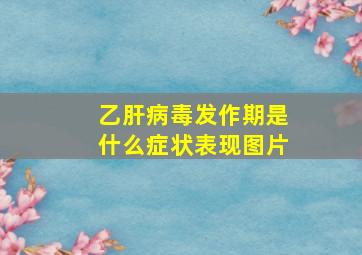 乙肝病毒发作期是什么症状表现图片